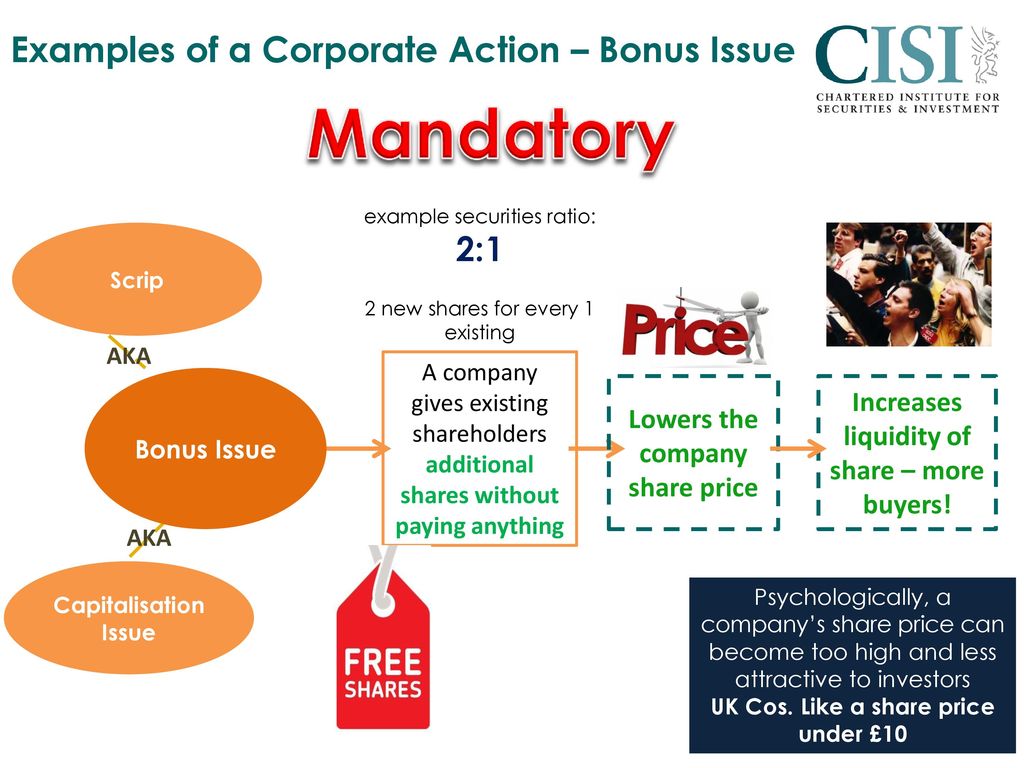 Examples of a Corporate Action – Bonus Issue

CISI
CHARTERED INSTITUTE FOR SECURITIES & INVESTMENT

Mandatory

example securities ratio:
2:1
2 new shares for every 1 existing

Scrip
AKA
Bonus Issue
AKA
Capitalisation Issue

A company gives existing shareholders additional shares without paying anything

Price

Lowers the company share price

Increases liquidity of share – more buyers!

FREE SHARES

Psychologically, a company's share price can become too high and less attractive to investors
UK Cos. Like a share price under £10